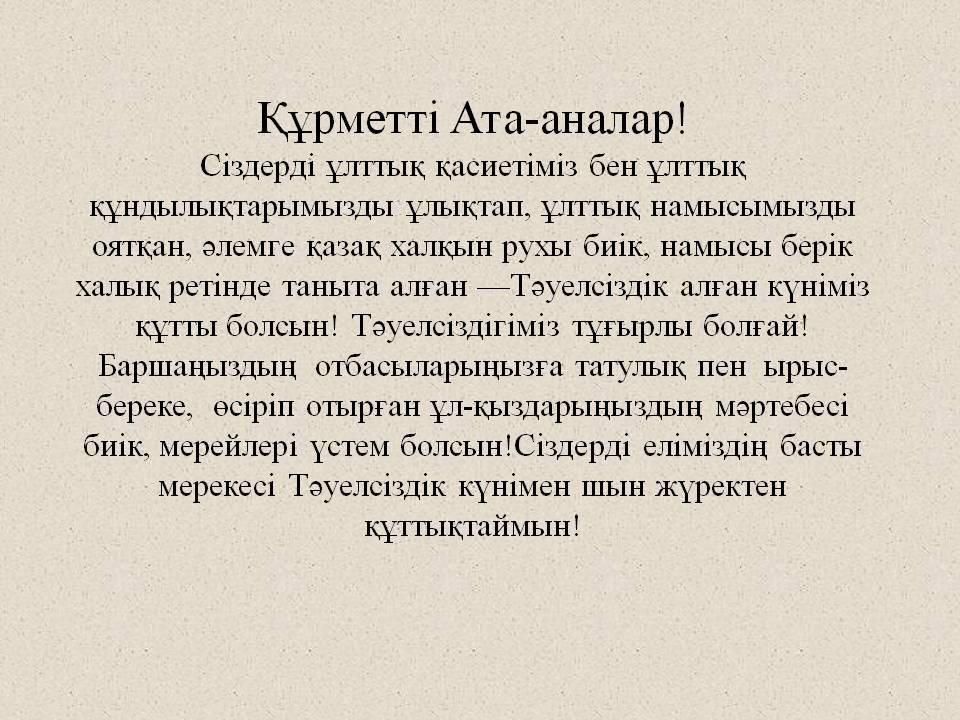 Құрметті Ата-аналар!

Сіздерді ұлттық қасиетіміз бен ұлттық құндылықтарымызды ұлықтап, ұлттық намысымызды оятқан, әлемге қазақ халқын рухы биік, намысы берік халық ретінде таныта алған —Тәуелсіздік алған күніміз құтты болсын! Тәуелсіздігіміз тұғырлы болғай! Баршаңыздың отбасыларыңызға татулық пен ырыс-береке, өсіріп отырған ұл-қыздарыңыздың мәртебесі биік, мерейлері үстем болсын!Сіздерді еліміздің басты мерекесі Тәуелсіздік күнімен шын жүректен құттықтаймын!